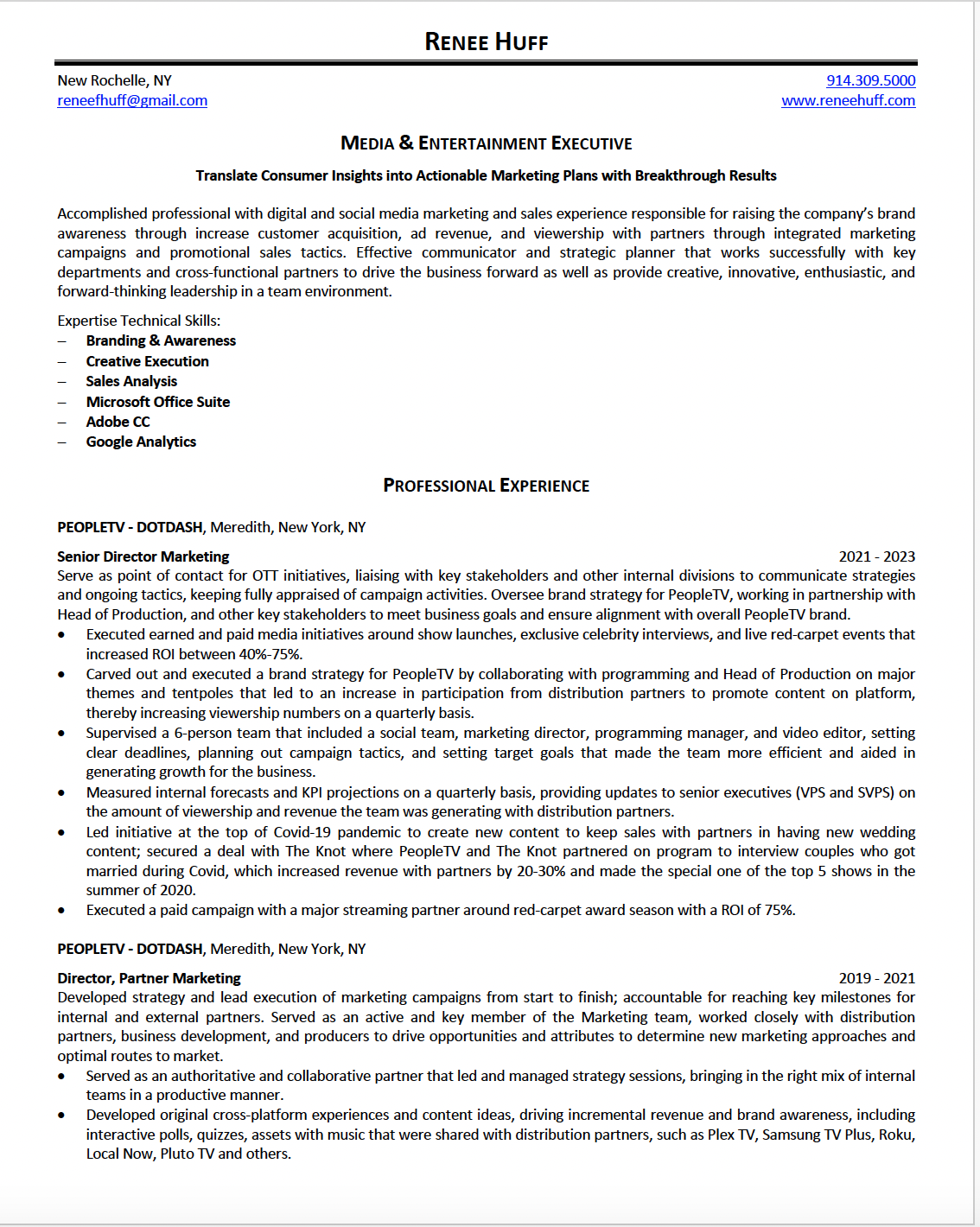 RENEE HUFF

New Rochelle, NY
reneefhuff@gmail.com

914.309.5000
www.reneehuff.com

MEDIA & ENTERTAINMENT EXECUTIVE

Translate Consumer Insights into Actionable Marketing Plans with Breakthrough Results

Accomplished professional with digital and social media marketing and sales experience responsible for raising the company's brand awareness through increase customer acquisition, ad revenue, and viewership with partners through integrated marketing campaigns and promotional sales tactics. Effective communicator and strategic planner that works successfully with key departments and cross-functional partners to drive the business forward as well as provide creative, innovative, enthusiastic, and forward-thinking leadership in a team environment.

Expertise Technical Skills:
– Branding & Awareness
– Creative Execution
– Sales Analysis
– Microsoft Office Suite
– Adobe CC
– Google Analytics

PROFESSIONAL EXPERIENCE

PEOPLETV - DOTDASH, Meredith, New York, NY

Senior Director Marketing 2021 - 2023
Serve as point of contact for OTT initiatives, liaising with key stakeholders and other internal divisions to communicate strategies and ongoing tactics, keeping fully appraised of campaign activities. Oversee brand strategy for PeopleTV, working in partnership with Head of Production, and other key stakeholders to meet business goals and ensure alignment with overall PeopleTV brand.
• Executed earned and paid media initiatives around show launches, exclusive celebrity interviews, and live red-carpet events that increased ROI between 40%-75%.
• Carved out and executed a brand strategy for PeopleTV by collaborating with programming and Head of Production on major themes and tentpoles that led to an increase in participation from distribution partners to promote content on platform, thereby increasing viewership numbers on a quarterly basis.
• Supervised a 6-person team that included a social team, marketing director, programming manager, and video editor, setting clear deadlines, planning out campaign tactics, and setting target goals that made the team more efficient and aided in generating growth for the business.
• Measured internal forecasts and KPI projections on a quarterly basis, providing updates to senior executives (VPS and SVPS) on the amount of viewership and revenue the team was generating with distribution partners.
• Led initiative at the top of Covid-19 pandemic to create new content to keep sales with partners in having new wedding content; secured a deal with The Knot where PeopleTV and The Knot partnered on program to interview couples who got married during Covid, which increased revenue with partners by 20-30% and made the special one of the top 5 shows in the summer of 2020.
• Executed a paid campaign with a major streaming partner around red-carpet award season with a ROI of 75%.

PEOPLETV - DOTDASH, Meredith, New York, NY

Director, Partner Marketing 2019 - 2021
Developed strategy and lead execution of marketing campaigns from start to finish; accountable for reaching key milestones for internal and external partners. Served as an active and key member of the Marketing team, worked closely with distribution partners, business development, and producers to drive opportunities and attributes to determine new marketing approaches and optimal routes to market.
• Served as an authoritative and collaborative partner that led and managed strategy sessions, bringing in the right mix of internal teams in a productive manner.
• Developed original cross-platform experiences and content ideas, driving incremental revenue and brand awareness, including interactive polls, quizzes, assets with music that were shared with distribution partners, such as Plex TV, Samsung TV Plus, Roku, Local Now, Pluto TV and others.